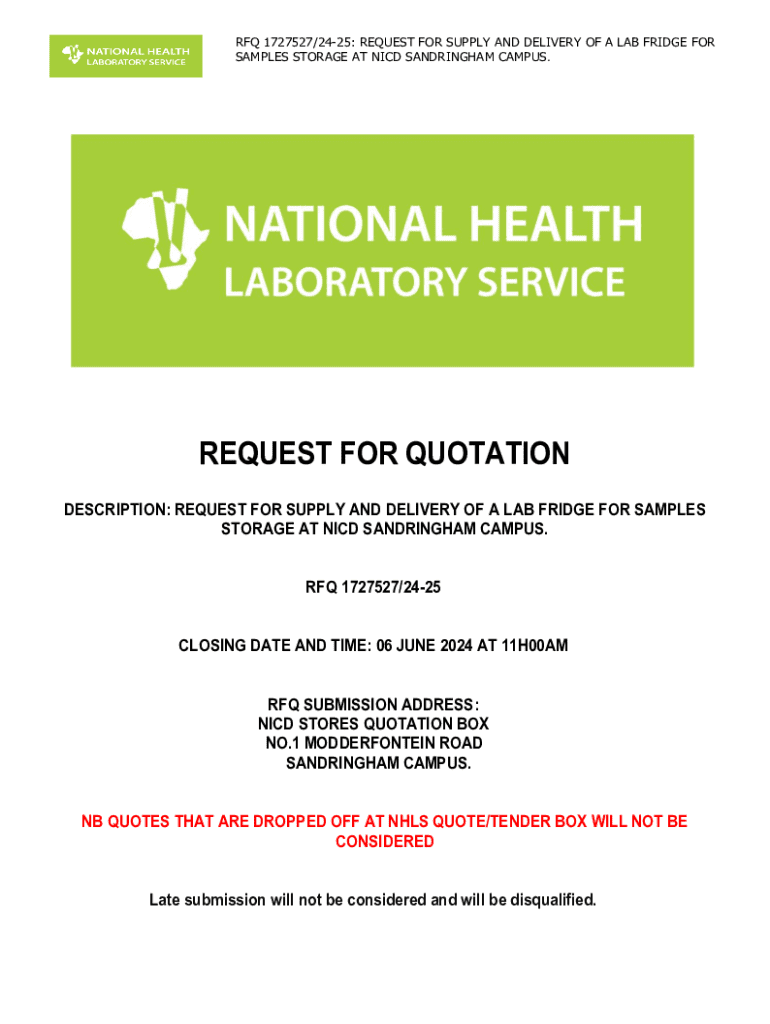 NATIONAL HEALTH LABORATORY SERVICE

RFQ 1727527/24-25: REQUEST FOR SUPPLY AND DELIVERY OF A LAB FRIDGE FOR SAMPLES STORAGE AT NICD SANDRINGHAM CAMPUS.

NATIONAL HEALTH LABORATORY SERVICE

REQUEST FOR QUOTATION

DESCRIPTION: REQUEST FOR SUPPLY AND DELIVERY OF A LAB FRIDGE FOR SAMPLES STORAGE AT NICD SANDRINGHAM CAMPUS.

RFQ 1727527/24-25

CLOSING DATE AND TIME: 06 JUNE 2024 AT 11H00AM

RFQ SUBMISSION ADDRESS:
NICD STORES QUOTATION BOX
NO.1 MODDERFONTEIN ROAD
SANDRINGHAM CAMPUS.

NB QUOTES THAT ARE DROPPED OFF AT NHLS QUOTE/TENDER BOX WILL NOT BE CONSIDERED

Late submission will not be considered and will be disqualified.